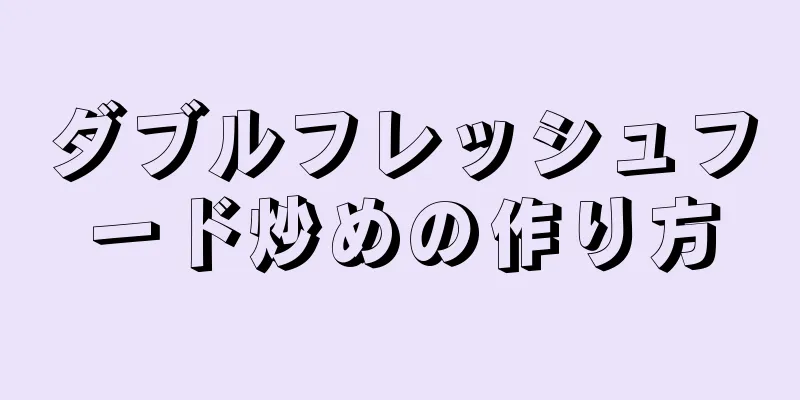 ダブルフレッシュフード炒めの作り方